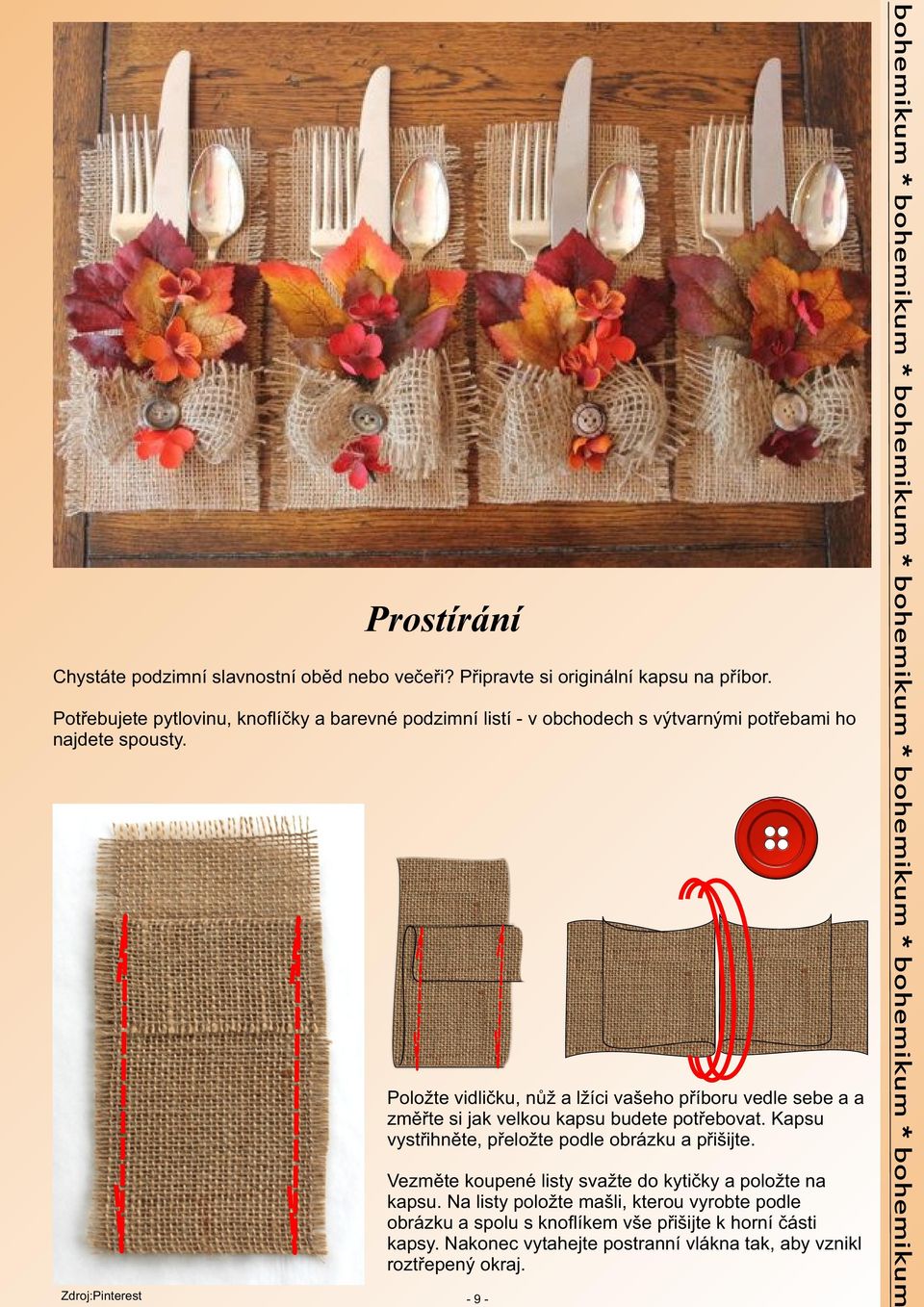 Prostírání

Chystáte podzimní slavnostní oběd nebo večeři? Připravte si originální kapsu na příbor.

Potřebujete pytlovinu, knoflíčky a barevné podzimní listí - v obchodech s výtvarnými potřebami ho najdete spousty.

Položte vidličku, nůž a lžíci vašeho příboru vedle sebe a a změřte si jak velkou kapsu budete potřebovat. Kapsu vystřihněte, přeložte podle obrázku a přišijte.

Vezměte koupené listy svažte do kytičky a položte na kapsu. Na listy položte mašli, kterou vyrobte podle obrázku a spolu s knoflíkem vše přišijte k horní části kapsy. Nakonec vytahejte postranní vlákna tak, aby vznikl roztřepený okraj.

Zdroj:Pinterest

- 9 -

bohemikum * bohemikum * bohemikum * bohemikum * bohemikum * bohemikum * bohemikum